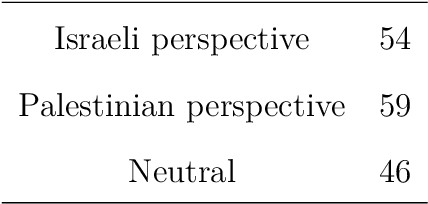 | | |
|---|---|
| Israeli perspective | 54 |
| Palestinian perspective | 59 |
| Neutral | 46 |